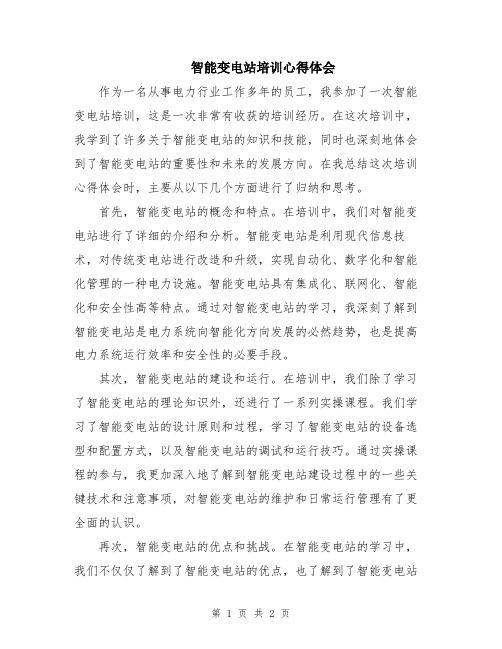 智能变电站培训心得体会

作为一名从事电力行业工作多年的员工，我参加了一次智能变电站培训，这是一次非常有收获的培训经历。在这次培训中，我学到了许多关于智能变电站的知识和技能，同时也深刻地体会到了智能变电站的重要性和未来的发展方向。在我总结这次培训心得体会时，主要从以下几个方面进行了归纳和思考。

首先，智能变电站的概念和特点。在培训中，我们对智能变电站进行了详细的介绍和分析。智能变电站是利用现代信息技术，对传统变电站进行改造和升级，实现自动化、数字化和智能化管理的一种电力设施。智能变电站具有集成化、联网化、智能化和安全性高等特点。通过对智能变电站的学习，我深刻了解到智能变电站是电力系统向智能化方向发展的必然趋势，也是提高电力系统运行效率和安全性的必要手段。

其次，智能变电站的建设和运行。在培训中，我们除了学习了智能变电站的理论知识外，还进行了一系列实操课程。我们学习了智能变电站的设计原则和过程，学习了智能变电站的设备选型和配置方式，以及智能变电站的调试和运行技巧。通过实操课程的参与，我更加深入地了解到智能变电站建设过程中的一些关键技术和注意事项，对智能变电站的维护和日常运行管理有了更全面的认识。

再次，智能变电站的优点和挑战。在智能变电站的学习中，我们不仅仅了解到了智能变电站的优点，也了解到了智能变电站

第 1 页 共 2 页